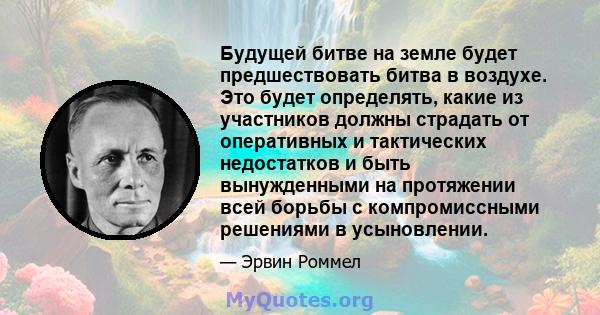 Будущей битве на земле будет предшествовать битва в воздухе. Это будет определять, какие из участников должны страдать от оперативных и тактических недостатков и быть вынужденными на протяжении всей борьбы с компромиссными решениями в усыновлении.

— Эрвин Роммел

MyQuotes.org